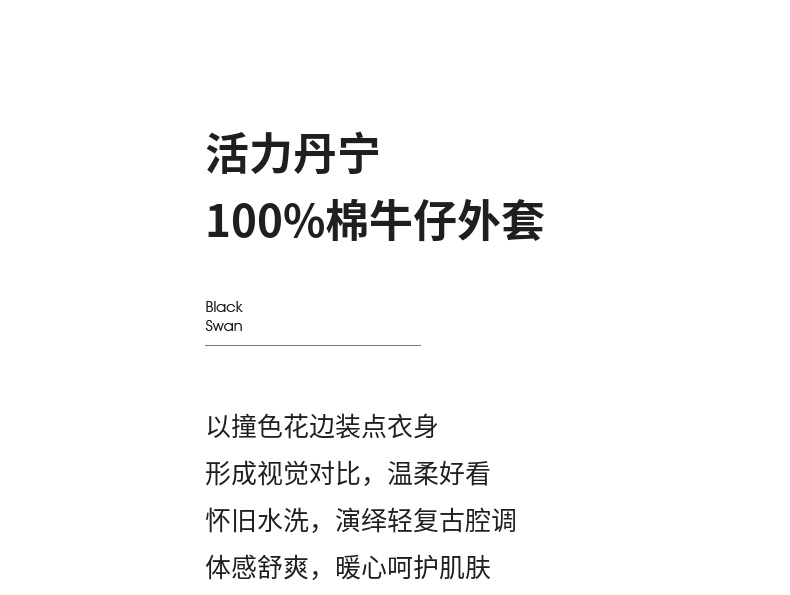 活力丹宁
100%棉牛仔外套

Black
Swan

以撞色花边装点衣身
形成视觉对比，温柔好看
怀旧水洗，演绎轻复古腔调
体感舒爽，暖心呵护肌肤